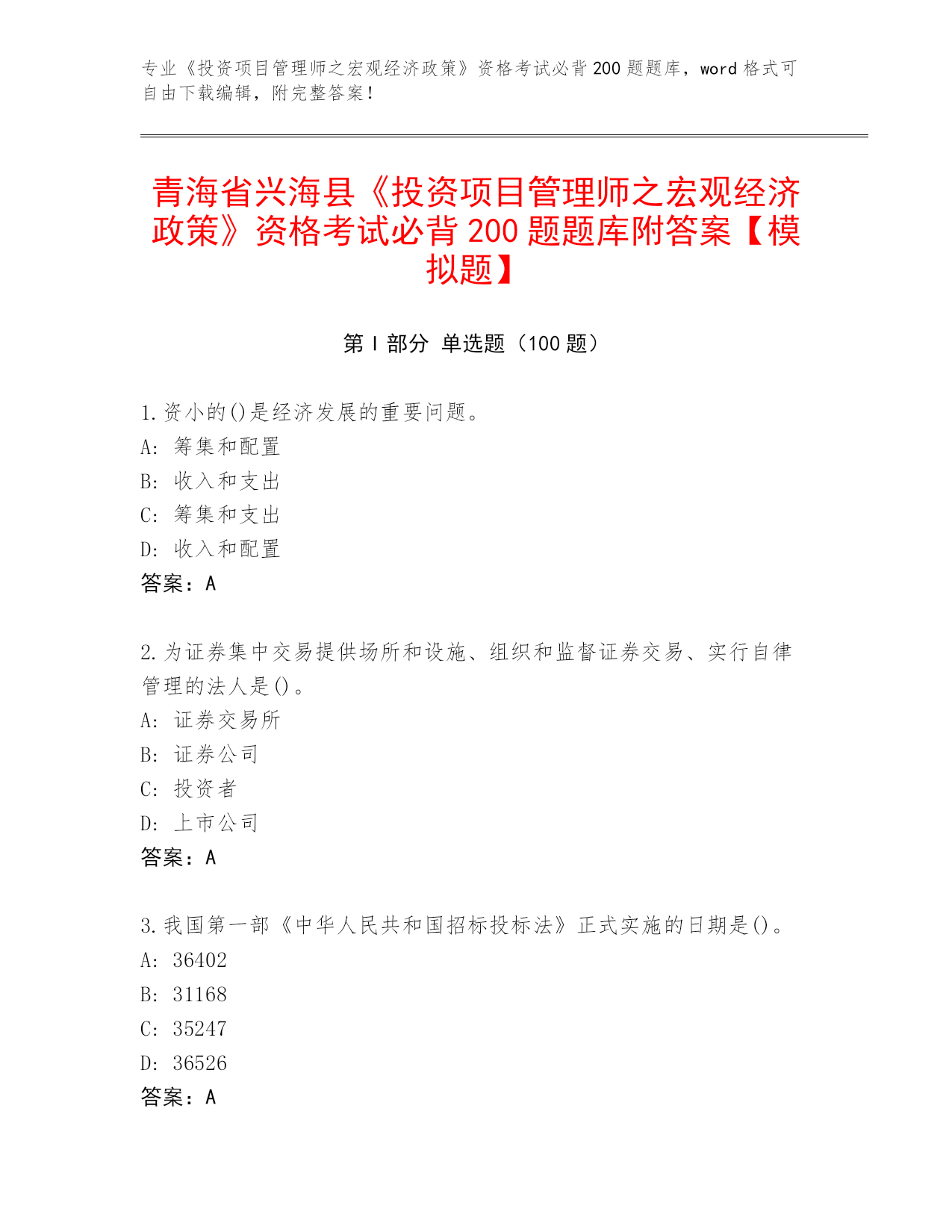 专业《投资项目管理师之宏观经济政策》资格考试必背200题题库，word格式可自由下载编辑，附完整答案！

青海省兴海县《投资项目管理师之宏观经济政策》资格考试必背200题题库附答案【模拟题】

第I部分 单选题（100题）

1.资小的()是经济发展的重要问题。
A: 筹集和配置
B: 收入和支出
C: 筹集和支出
D: 收入和配置
答案：A

2.为证券集中交易提供场所和设施、组织和监督证券交易、实行自律管理的法人是()。
A: 证券交易所
B: 证券公司
C: 投资者
D: 上市公司
答案：A

3.我国第一部《中华人民共和国招标投标法》正式实施的日期是()。
A: 36402
B: 31168
C: 35247
D: 36526
答案：A